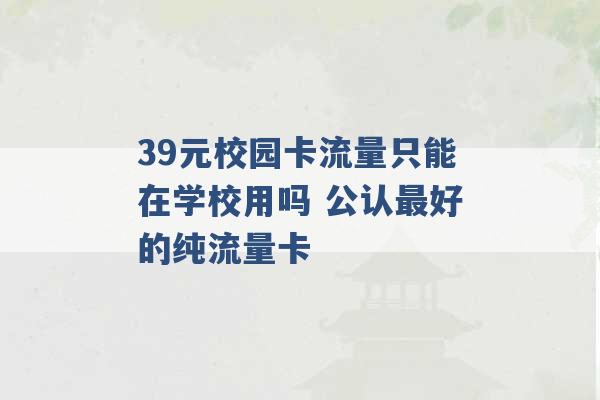 39元校园卡流量只能在学校用吗 公认最好的纯流量卡